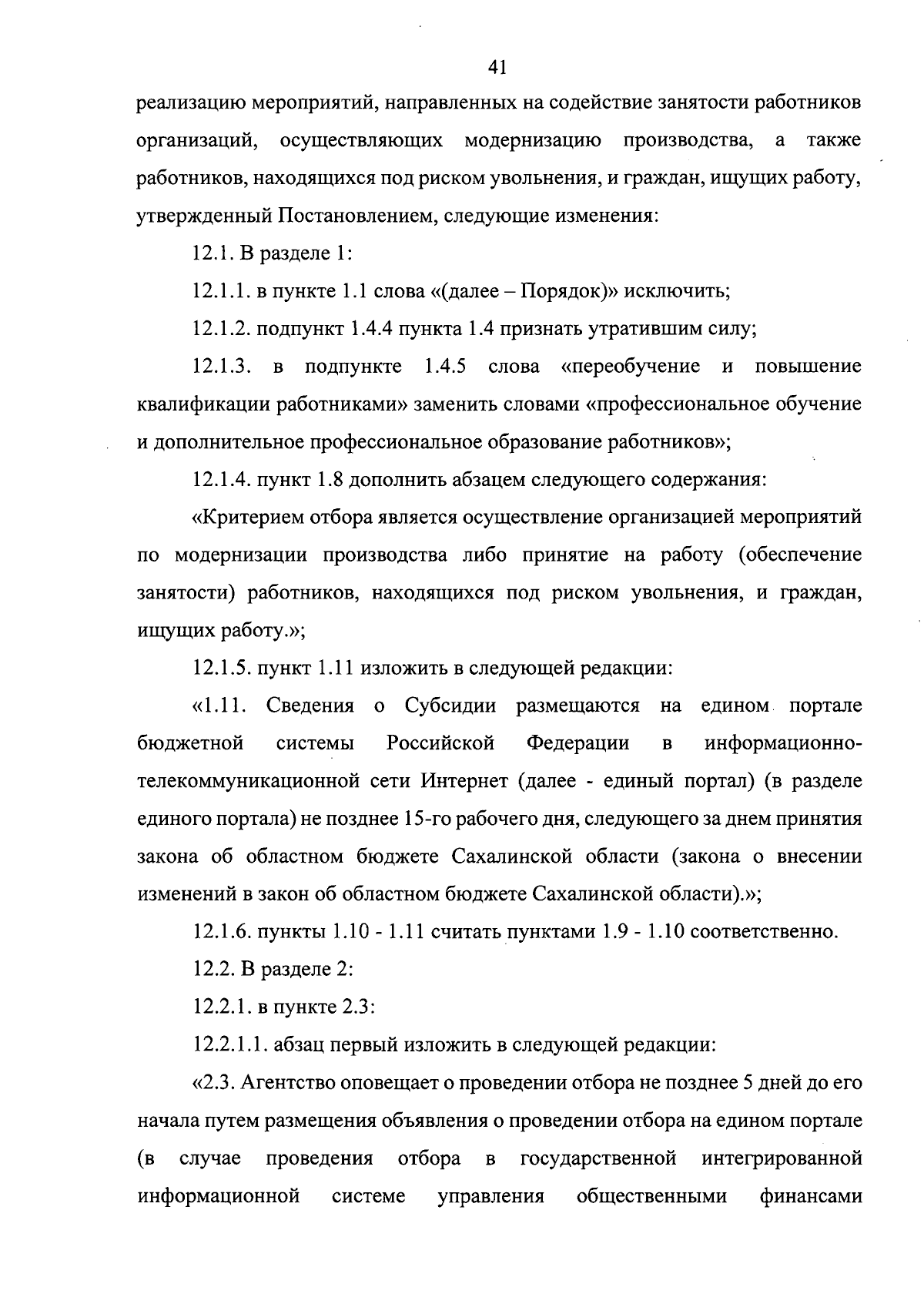 41

реализацию мероприятий, направленных на содействие занятости работников организаций, осуществляющих модернизацию производства, а также работников, находящихся под риском увольнения, и граждан, ищущих работу, утвержденный Постановлением, следующие изменения:

12.1. В разделе 1:

12.1.1. в пункте 1.1 слова «(далее – Порядок)» исключить;

12.1.2. подпункт 1.4.4 пункта 1.4 признать утратившим силу;

12.1.3. в подпункте 1.4.5 слова «переобучение и повышение квалификации работниками» заменить словами «профессиональное обучение и дополнительное профессиональное образование работников»;

12.1.4. пункт 1.8 дополнить абзацем следующего содержания:

«Критерием отбора является осуществление организацией мероприятий по модернизации производства либо принятие на работу (обеспечение занятости) работников, находящихся под риском увольнения, и граждан, ищущих работу.»;

12.1.5. пункт 1.11 изложить в следующей редакции:

«1.11. Сведения о Субсидии размещаются на едином портале бюджетной системы Российской Федерации в информационно-телекоммуникационной сети Интернет (далее - единый портал) (в разделе единого портала) не позднее 15-го рабочего дня, следующего за днем принятия закона об областном бюджете Сахалинской области (закона о внесении изменений в закон об областном бюджете Сахалинской области).»;

12.1.6. пункты 1.10 - 1.11 считать пунктами 1.9 - 1.10 соответственно.

12.2. В разделе 2:

12.2.1. в пункте 2.3:

12.2.1.1. абзац первый изложить в следующей редакции:

«2.3. Агентство оповещает о проведении отбора не позднее 5 дней до его начала путем размещения объявления о проведении отбора на едином портале (в случае проведения отбора в государственной интегрированной информационной системе управления общественными финансами